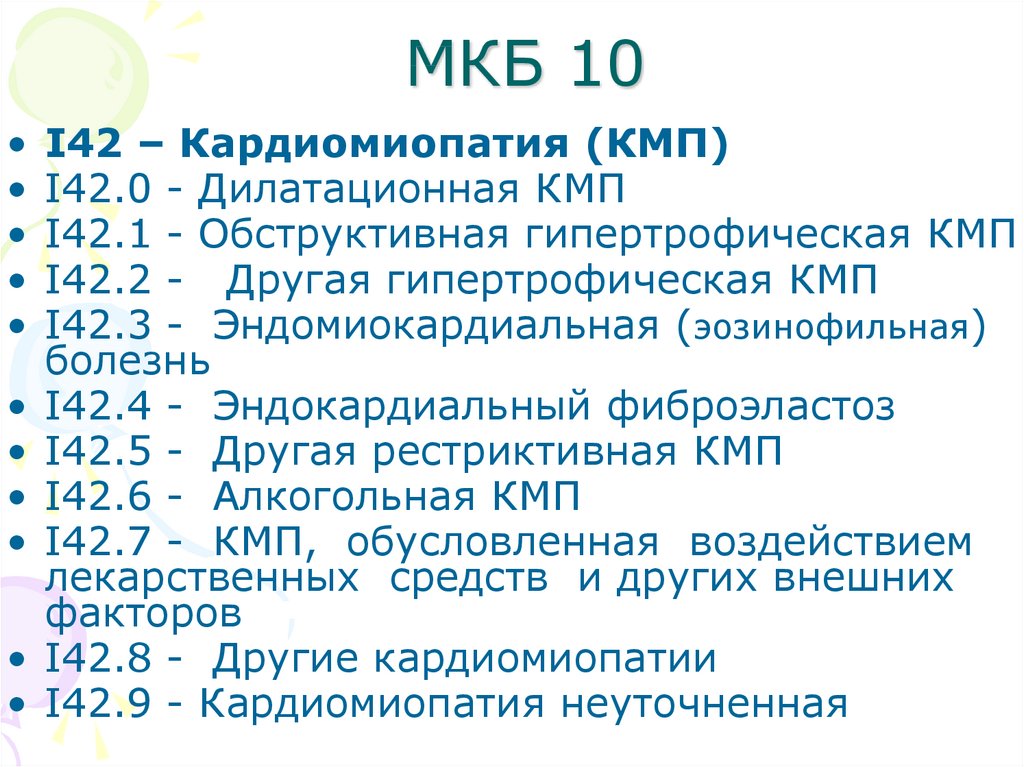 МКБ 10

• I42 – Кардиомиопатия (КМП)
• I42.0 - Дилатационная КМП
• I42.1 - Обструктивная гипертрофическая КМП
• I42.2 - Другая гипертрофическая КМП
• I42.3 - Эндомиокардиальная (эозинофильная) болезнь
• I42.4 - Эндокардиальный фиброэластоз
• I42.5 - Другая рестриктивная КМП
• I42.6 - Алкогольная КМП
• I42.7 - КМП, обусловленная воздействием лекарственных средств и других внешних факторов
• I42.8 - Другие кардиомиопатии
• I42.9 - Кардиомиопатия неуточненная